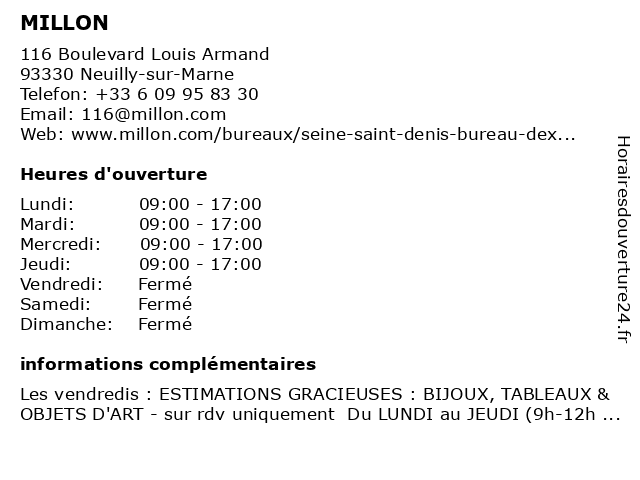 MILLON

116 Boulevard Louis Armand
93330 Neuilly-sur-Marne
Telefon: +33 6 09 95 83 30
Email: 116@millon.com
Web: www.millon.com/bureaux/seine-saint-denis-bureau-dex...

Heures d'ouverture

| | |
|---|---|
| Lundi: | 09:00 - 17:00 |
| Mardi: | 09:00 - 17:00 |
| Mercredi: | 09:00 - 17:00 |
| Jeudi: | 09:00 - 17:00 |
| Vendredi: | Fermé |
| Samedi: | Fermé |
| Dimanche: | Fermé |

informations complémentaires

Les vendredis : ESTIMATIONS GRACIEUSES : BIJOUX, TABLEAUX & OBJETS D'ART - sur rdv uniquement Du LUNDI au JEUDI (9h-12h ...

Horairesdouverture24.fr